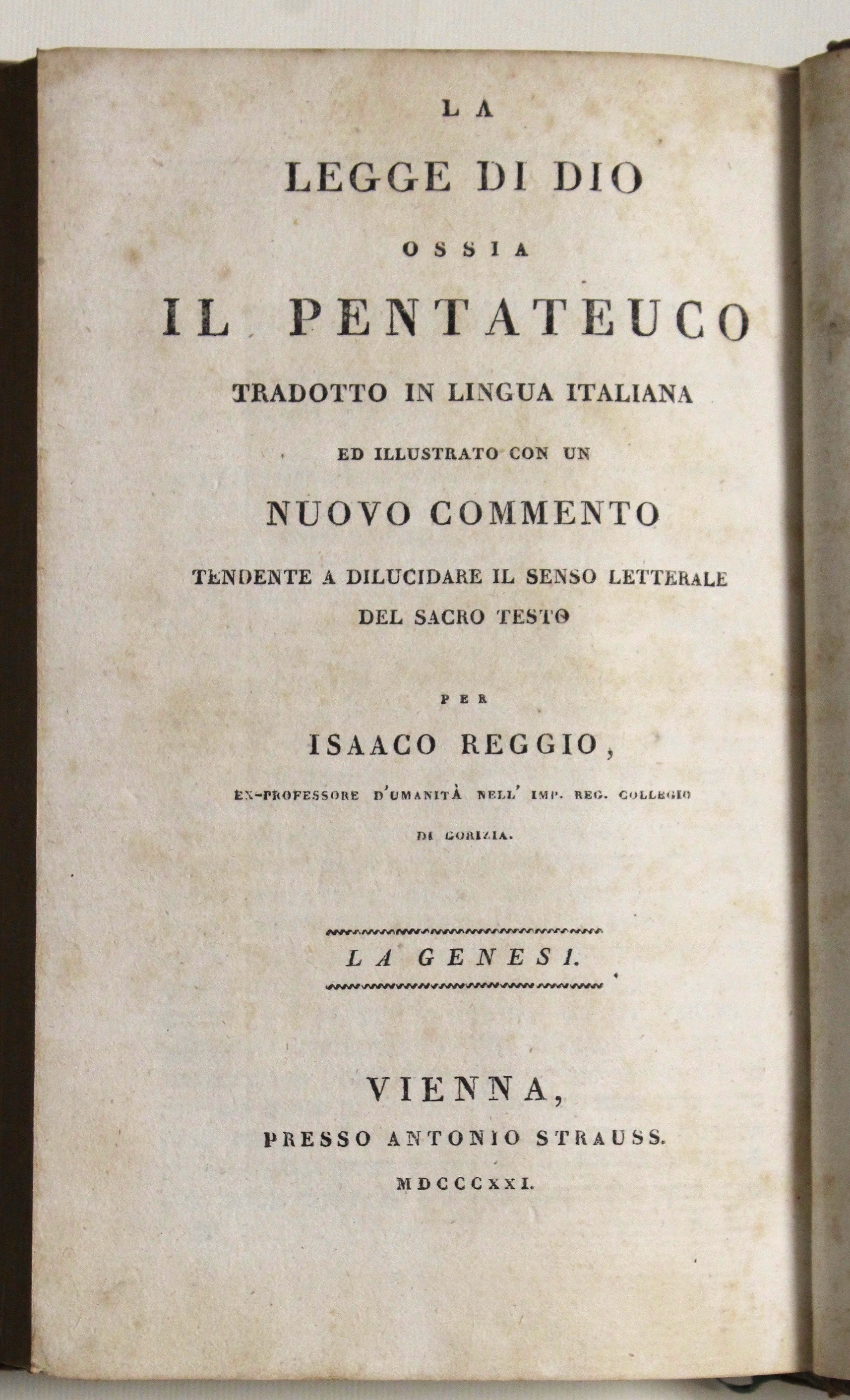 LA
LEGGE DI DIO
OSSIA
IL PENTATEUCO
TRADOTTO IN LINGUA ITALIANA
ED ILLUSTRATO CON UN
NUOVO COMMENTO
TENDENTE A DILUCIDARE IL SENSO LETTERALE
DEL SACRO TESTO

PER
ISAACO REGGIO,
EX-PROFESSORE D'UMANITÀ NELL' IMP. REG. COLLEGIO
DI GORIZIA.

LA GENESI.

VIENNA,
PRESSO ANTONIO STRAUSS.
MDCCCXXI.